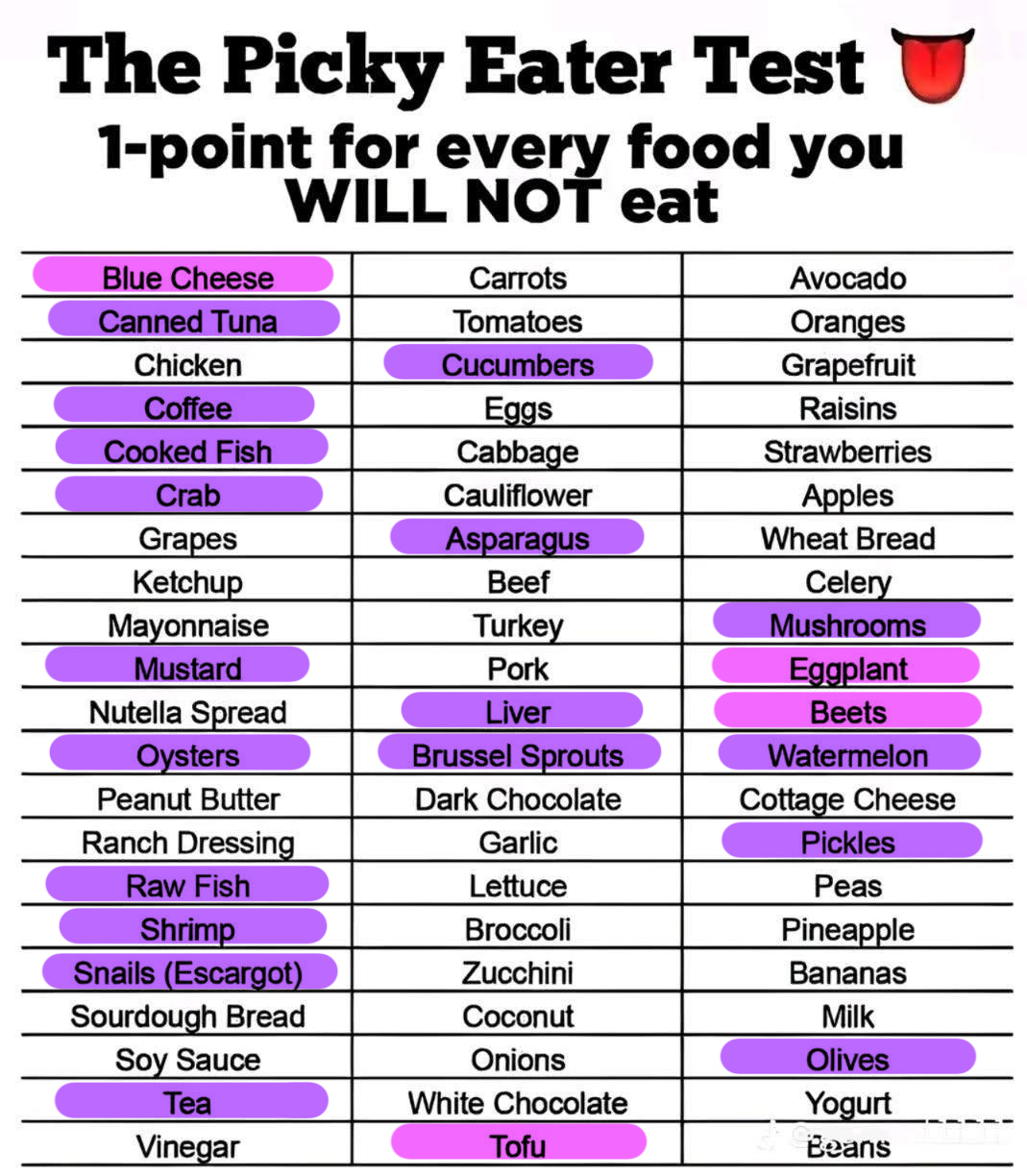 The Picky Eater Test

1-point for every food you WILL NOT eat

| Blue Cheese | Carrots | Avocado |
|---|---|---|
| Canned Tuna | Tomatoes | Oranges |
| Chicken | Cucumbers | Grapefruit |
| Coffee | Eggs | Raisins |
| Cooked Fish | Cabbage | Strawberries |
| Crab | Cauliflower | Apples |
| Grapes | Asparagus | Wheat Bread |
| Ketchup | Beef | Celery |
| Mayonnaise | Turkey | Mushrooms |
| Mustard | Pork | Eggplant |
| Nutella Spread | Liver | Beets |
| Oysters | Brussel Sprouts | Watermelon |
| Peanut Butter | Dark Chocolate | Cottage Cheese |
| Ranch Dressing | Garlic | Pickles |
| Raw Fish | Lettuce | Peas |
| Shrimp | Broccoli | Pineapple |
| Snails (Escargot) | Zucchini | Bananas |
| Sourdough Bread | Coconut | Milk |
| Soy Sauce | Onions | Olives |
| Tea | White Chocolate | Yogurt |
| Vinegar | Tofu | Beans |